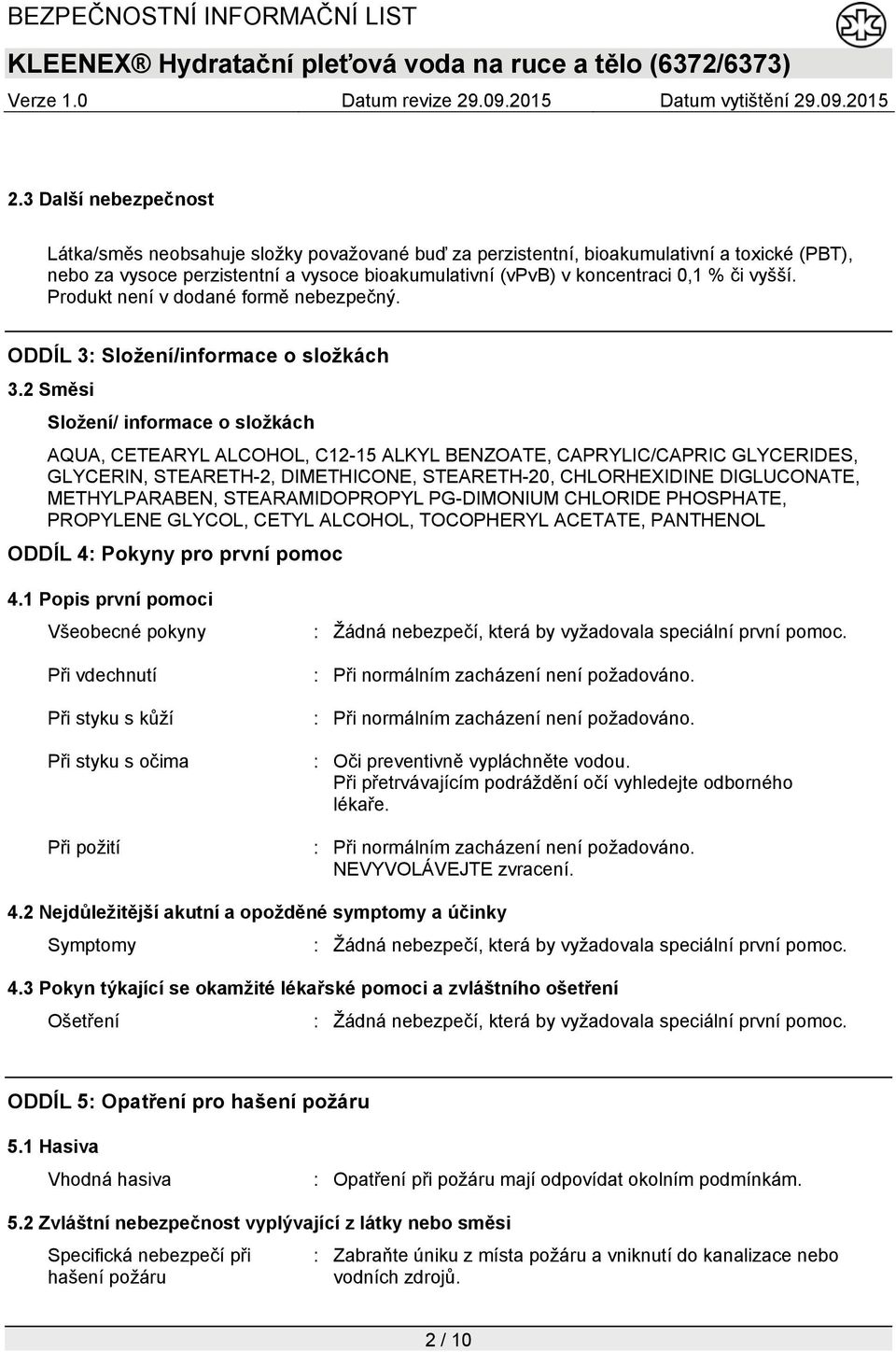 BEZPEČNOSTNÍ INFORMAČNÍ LIST

KLEENEX® Hydratační pleťová voda na ruce a tělo (6372/6373)

Verze 1.0 Datum revize 29.09.2015 Datum vytištění 29.09.2015

2.3 Další nebezpečnost

Látka/směs neobsahuje složky považované buď za perzistentní, bioakumulativní a toxické (PBT), nebo za vysoce perzistentní a vysoce bioakumulativní (vPvB) v koncentraci 0,1 % či vyšší. Produkt není v dodané formě nebezpečný.

ODDÍL 3: Složení/informace o složkách

3.2 Směsi

Složení/ informace o složkách

AQUA, CETEARYL ALCOHOL, C12-15 ALKYL BENZOATE, CAPRYLIC/CAPRIC GLYCERIDES, GLYCERIN, STEARETH-2, DIMETHICONE, STEARETH-20, CHLORHEXIDINE DIGLUCONATE, METHYLPARABEN, STEARAMIDOPROPYL PG-DIMONIUM CHLORIDE PHOSPHATE, PROPYLENE GLYCOL, CETYL ALCOHOL, TOCOPHERYL ACETATE, PANTHENOL

ODDÍL 4: Pokyny pro první pomoc

4.1 Popis první pomoci

Všeobecné pokyny : Žádná nebezpečí, která by vyžadovala speciální první pomoc.

Při vdechnutí : Při normálním zacházení není požadováno.

Při styku s kůží : Při normálním zacházení není požadováno.

Při styku s očima : Oči preventivně vypláchněte vodou. Při přetrvávajícím podráždění očí vyhledejte odborného lékaře.

Při požití : Při normálním zacházení není požadováno. NEVYVOLÁVEJTE zvracení.

4.2 Nejdůležitější akutní a opožděné symptomy a účinky

Symptomy : Žádná nebezpečí, která by vyžadovala speciální první pomoc.

4.3 Pokyn týkající se okamžité lékařské pomoci a zvláštního ošetření

Ošetření : Žádná nebezpečí, která by vyžadovala speciální první pomoc.

ODDÍL 5: Opatření pro hašení požáru

5.1 Hasiva

Vhodná hasiva : Opatření při požáru mají odpovídat okolním podmínkám.

5.2 Zvláštní nebezpečnost vyplývající z látky nebo směsi

Specifická nebezpečí při hašení požáru : Zabraňte úniku z místa požáru a vniknutí do kanalizace nebo vodních zdrojů.

2 / 10